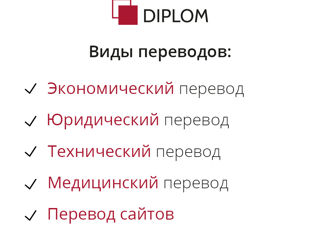 DIPLOM

Виды переводов:

✓ Экономический перевод

✓ Юридический перевод

✓ Технический перевод

✓ Медицинский перевод

✓ Перевод сайтов